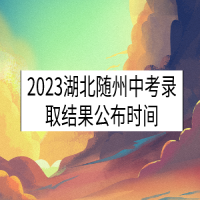 2023湖北随州中考录取结果公布时间